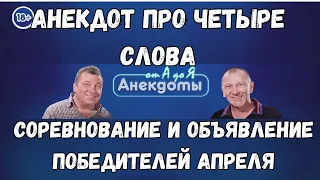 18+ АНЕКДОТ ПРО ЧЕТЫРЕ СЛОВА

от А до Я
Анекдоты

СОРЕВНОВАНИЕ И ОБЪЯВЛЕНИЕ ПОБЕДИТЕЛЕЙ АПРЕЛЯ